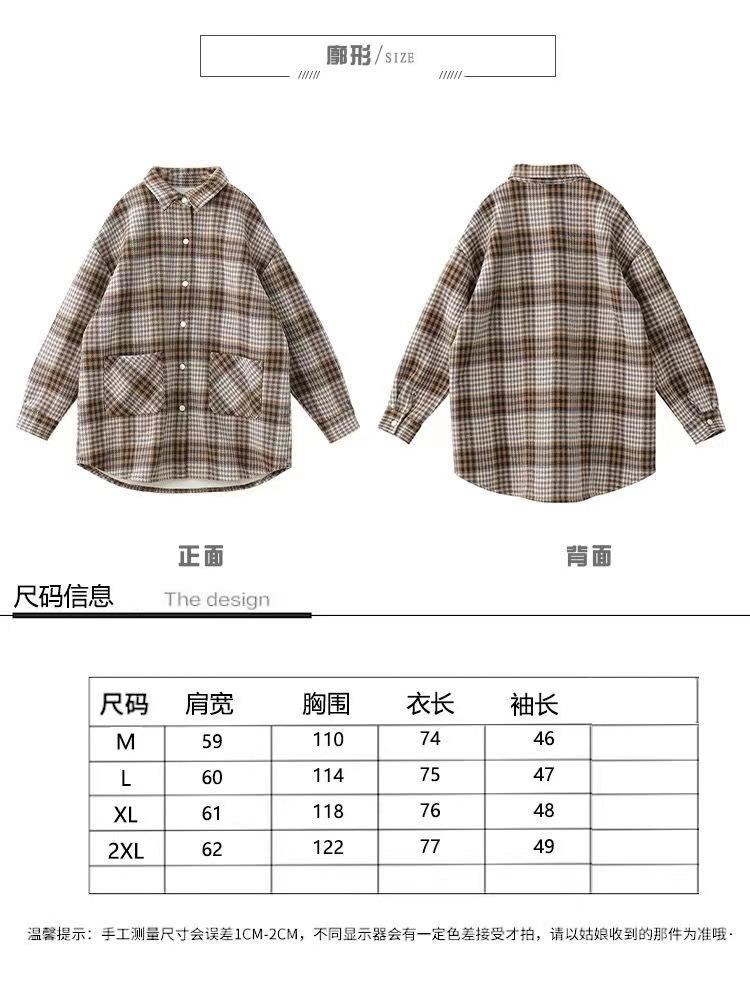 廓形/SIZE

正面

背面

尺码信息 The design

| 尺码 | 肩宽 | 胸围 | 衣长 | 袖长 | |
|---|---|---|---|---|---|
| M | 59 | 110 | 74 | 46 | |
| L | 60 | 114 | 75 | 47 | |
| XL | 61 | 118 | 76 | 48 | |
| 2XL | 62 | 122 | 77 | 49 | |
| | | | | | |

温馨提示：手工测量尺寸会误差1CM-2CM，不同显示器会有一定色差接受才拍，请以姑娘收到的那件为准哦·